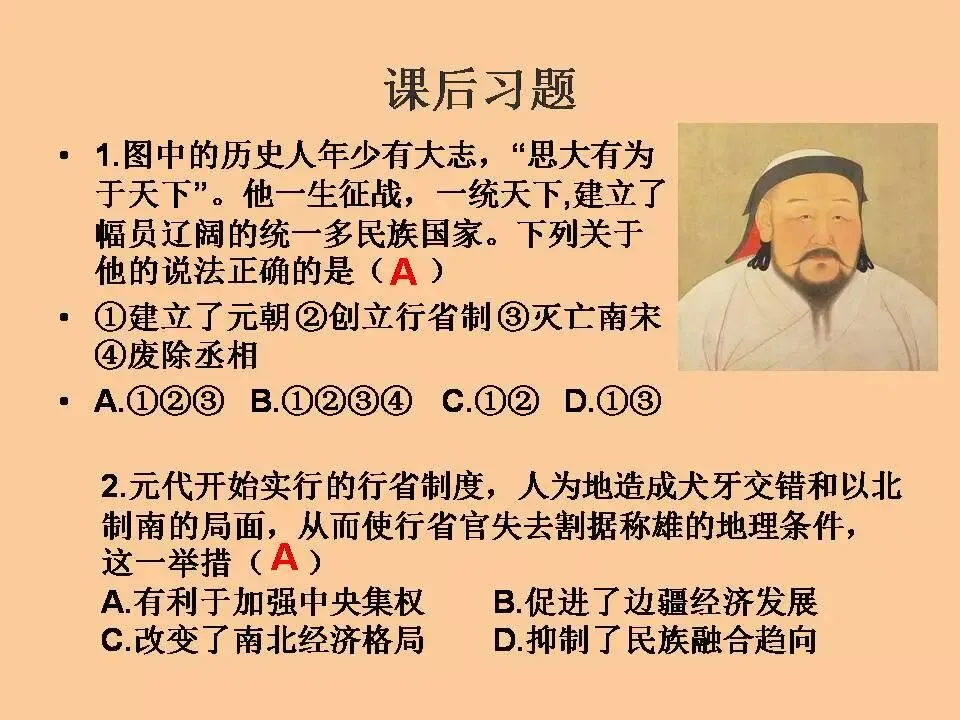 课后习题

• 1.图中的历史人年少有大志，“思大有为于天下”。他一生征战，一统天下,建立了幅员辽阔的统一多民族国家。下列关于他的说法正确的是（ A ）

• ①建立了元朝 ②创立行省制 ③灭亡南宋 ④废除丞相

• A.①②③ B.①②③④ C.①② D.①③

2.元代开始实行的行省制度，人为地造成犬牙交错和以北制南的局面，从而使行省官失去割据称雄的地理条件，这一举措（ A ）
A.有利于加强中央集权 B.促进了边疆经济发展
C.改变了南北经济格局 D.抑制了民族融合趋向